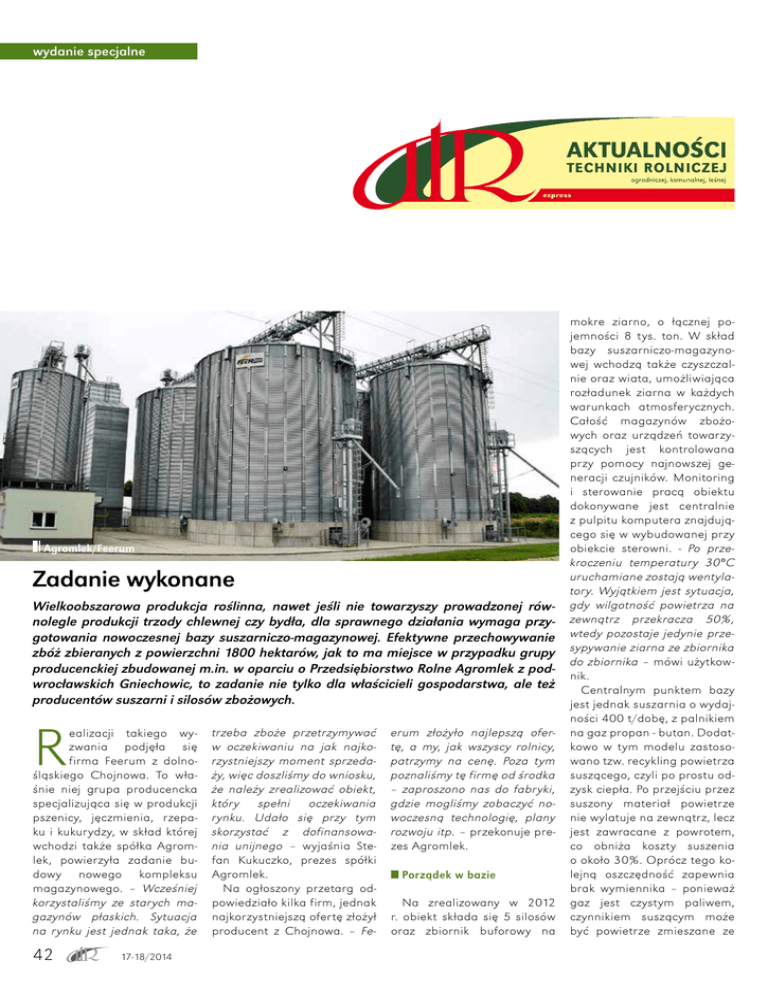 wydanie specjalne

atR

AKTUALNOŚCI TECHNIKI ROLNICZEJ

ogrodniczej, komunalnej, leśnej

express

Agromlek/Feerum

Zadanie wykonane

Wielkoobszarowa produkcja roślinna, nawet jeśli nie towarzyszy prowadzonej równolegle produkcji trzody chlewnej czy bydła, dla sprawnego działania wymaga przygotowania nowoczesnej bazy suszarniczo-magazynowej. Efektywne przechowywanie zbóż zbieranych z powierzchni 1800 hektarów, jak to ma miejsce w przypadku grupy producenckiej zbudowanej m.in. w oparciu o Przedsiębiorstwo Rolne Agromlek z podwrocławskich Gniechowic, to zadanie nie tylko dla właścicieli gospodarstwa, ale też producentów suszarni i silosów zbożowych.

Realizacji takiego wyzwania podjęła się firma Feerum z dolnośląskiego Chojnowa. To właśnie niej grupa producencka specjalizująca się w produkcji pszenicy, jęczmienia, rzepaku i kukurydzy, w skład której wchodzi także spółka Agromlek, powierzyła zadanie budowy nowego kompleksu magazynowego. – Wcześniej korzystaliśmy ze starych magazynów płaskich. Sytuacja na rynku jest jednak taka, że trzeba zboże przetrzymywać w oczekiwaniu na jak najkorzystniejszy moment sprzedaży, więc doszliśmy do wniosku, że należy zrealizować obiekt, który spełni oczekiwania rynku. Udało się przy tym skorzystać z dofinansowania unijnego – wyjaśnia Stefan Kukuczko, prezes spółki Agromlek.

Na ogłoszony przetarg odpowiedziało kilka firm, jednak najkorzystniejszą ofertę złożył producent z Chojnowa. – Feerum złożyło najlepszą ofertę, a my, jak wszyscy rolnicy, patrzymy na cenę. Poza tym poznaliśmy tę firmę od środka – zaproszono nas do fabryki, gdzie mogliśmy zobaczyć nowoczesną technologię, plany rozwoju itp. – przekonuje prezes Agromlek.

Porządek w bazie

Na zrealizowany w 2012 r. obiekt składa się 5 silosów oraz zbiornik buforowy na mokre ziarno, o łącznej pojemności 8 tys. ton. W skład bazy suszarniczo-magazynowej wchodzą także czyszczalnie oraz wiata, umożliwiająca rozładunek ziarna w każdych warunkach atmosferycznych. Całość magazynów zbożowych oraz urządzeń towarzyszących jest kontrolowana przy pomocy najnowszej generacji czujników. Monitoring i sterowanie pracą obiektu dokonywane jest centralnie z pulpitu komputera znajdującego się w wybudowanej przy obiekcie sterowni. - Po przekroczeniu temperatury 30°C uruchamiane zostają wentylatory. Wyjątkiem jest sytuacja, gdy wilgotność powietrza na zewnątrz przekracza 50%, wtedy pozostaje jedynie przesypywanie ziarna ze zbiornika do zbiornika – mówi użytkownik.

Centralnym punktem bazy jest jednak suszarnia o wydajności 400 t/dobę, z palnikiem na gaz propan - butan. Dodatkowo w tym modelu zastosowano tzw. recykling powietrza suszącego, czyli po prostu odzysk ciepła. Po przejściu przez suszony materiał powietrze nie wylatuje na zewnątrz, lecz jest zawracane z powrotem, co obniża koszty suszenia o około 30%. Oprócz tego kolejną oszczędność zapewnia brak wymiennika – ponieważ gaz jest czystym paliwem, czynnikiem suszącym może być powietrze zmieszane ze

42 atR 17-18/2014